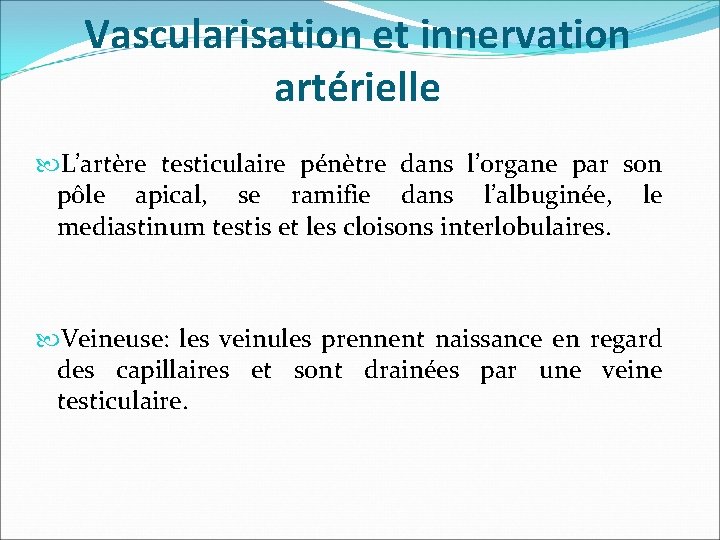 Vascularisation et innervation artérielle

L’artère testiculaire pénètre dans l’organe par son pôle apical, se ramifie dans l’albuginée, le mediastinum testis et les cloisons interlobulaires.

Veineuse: les veinules prennent naissance en regard des capillaires et sont drainées par une veine testiculaire.